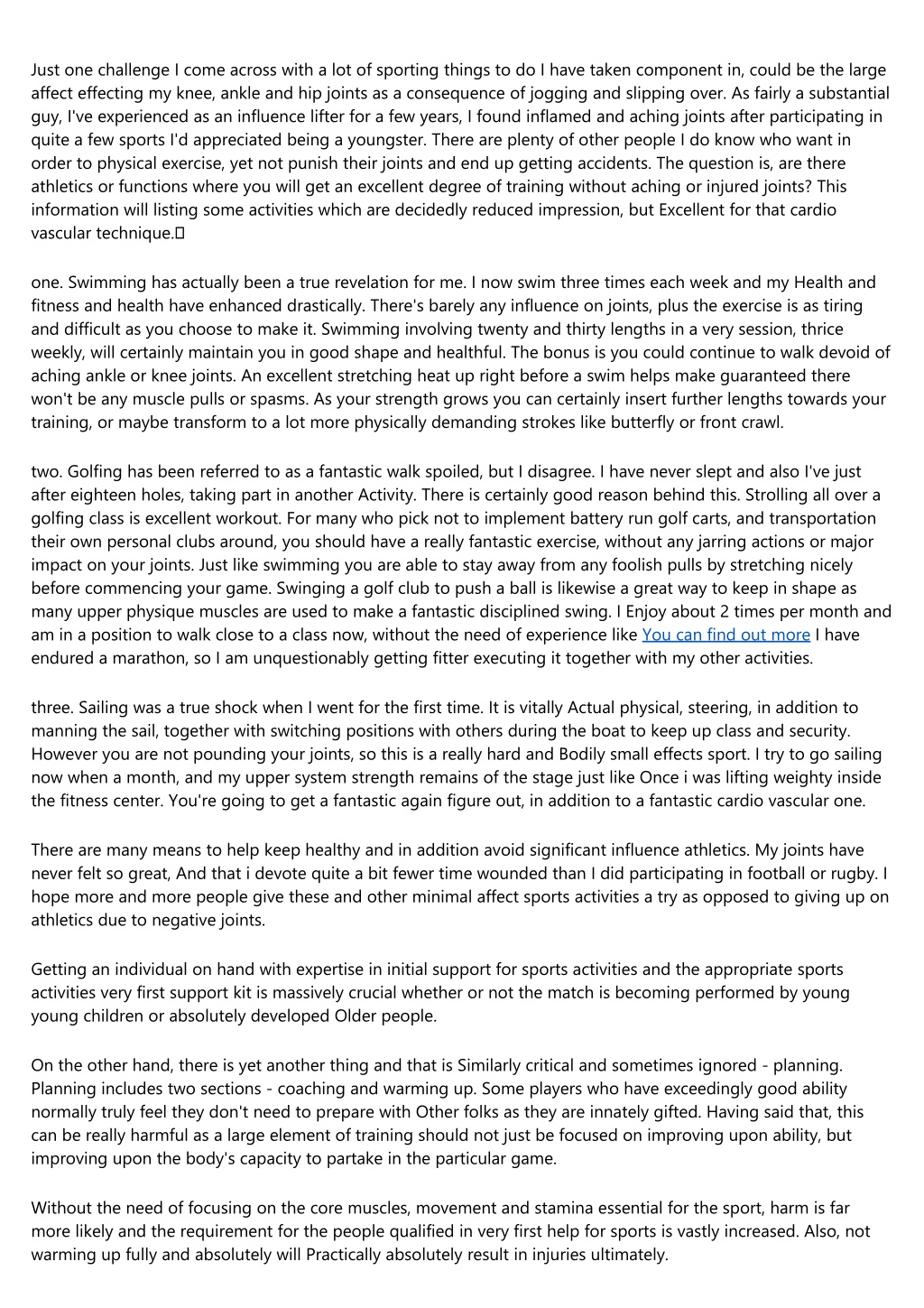 Just one challenge I come across with a lot of sporting things to do I have taken component in, could be the large affect effecting my knee, ankle and hip joints as a consequence of jogging and slipping over. As fairly a substantial guy, I've experienced as an influence lifter for a few years, I found inflamed and aching joints after participating in quite a few sports I'd appreciated being a youngster. There are plenty of other people I do know who want in order to physical exercise, yet not punish their joints and end up getting accidents. The question is, are there athletics or functions where you will get an excellent degree of training without aching or injured joints? This information will listing some activities which are decidedly reduced impression, but Excellent for that cardio vascular technique.

one. Swimming has actually been a true revelation for me. I now swim three times each week and my Health and fitness and health have enhanced drastically. There's barely any influence on joints, plus the exercise is as tiring and difficult as you choose to make it. Swimming involving twenty and thirty lengths in a very session, thrice weekly, will certainly maintain you in good shape and healthful. The bonus is you could continue to walk devoid of aching ankle or knee joints. An excellent stretching heat up right before a swim helps make guaranteed there won't be any muscle pulls or spasms. As your strength grows you can certainly insert further lengths towards your training, or maybe transform to a lot more physically demanding strokes like butterfly or front crawl.

two. Golfing has been referred to as a fantastic walk spoiled, but I disagree. I have never slept and also I've just after eighteen holes, taking part in another Activity. There is certainly good reason behind this. Strolling all over a golfing class is excellent workout. For many who pick not to implement battery run golf carts, and transportation their own personal clubs around, you should have a really fantastic exercise, without any jarring actions or major impact on your joints. Just like swimming you are able to stay away from any foolish pulls by stretching nicely before commencing your game. Swinging a golf club to push a ball is likewise a great way to keep in shape as many upper physique muscles are used to make a fantastic disciplined swing. I Enjoy about 2 times per month and am in a position to walk close to a class now, without the need of experience like You can find out more I have endured a marathon, so I am unquestionably getting fitter executing it together with my other activities.

three. Sailing was a true shock when I went for the first time. It is vitally Actual physical, steering, in addition to manning the sail, together with switching positions with others during the boat to keep up class and security. However you are not pounding your joints, so this is a really hard and Bodily small effects sport. I try to go sailing now when a month, and my upper system strength remains of the stage just like Once i was lifting weighty inside the fitness center. You're going to get a fantastic again figure out, in addition to a fantastic cardio vascular one.

There are many means to help keep healthy and in addition avoid significant influence athletics. My joints have never felt so great, And that i devote quite a bit fewer time wounded than I did participating in football or rugby. I hope more and more people give these and other minimal affect sports activities a try as opposed to giving up on athletics due to negative joints.

Getting an individual on hand with expertise in initial support for sports activities and the appropriate sports activities very first support kit is massively crucial whether or not the match is becoming performed by young young children or absolutely developed Older people.

On the other hand, there is yet another thing and that is Similarly critical and sometimes ignored - planning. Planning includes two sections - coaching and warming up. Some players who have exceedingly good ability normally truly feel they don't need to prepare with Other folks as they are innately gifted. Having said that, this can be really harmful as a large element of training should not just be focused on improving upon ability, but improving upon the body's capacity to partake in the particular game.

Without the need of focusing on the core muscles, movement and stamina essential for the sport, harm is far more likely and the requirement for the people qualified in very first help for sports is vastly increased. Also, not warming up fully and absolutely will Practically absolutely result in injuries ultimately.